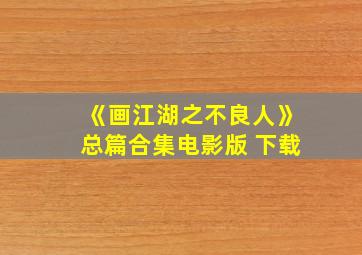 《画江湖之不良人》
总篇合集电影版 下载